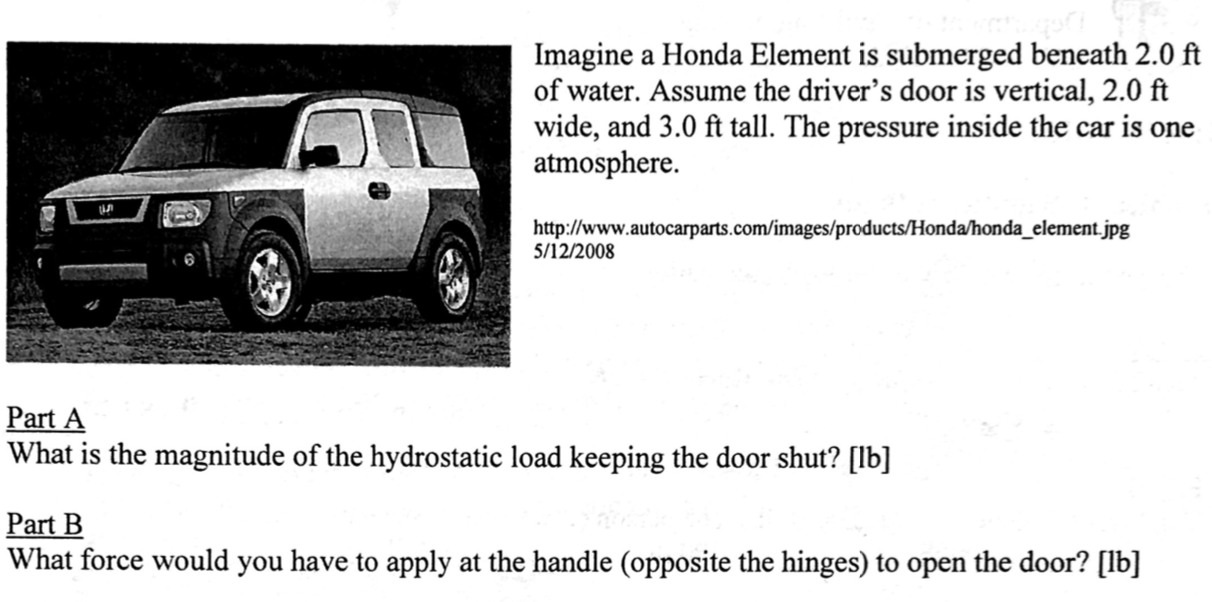 Imagine a Honda Element is submerged beneath 2.0 ft of water. Assume the driver's door is vertical, 2.0 ft wide, and 3.0 ft tall. The pressure inside the car is one atmosphere.

http://www.autocarparts.com/images/products/Honda/honda_element.jpg
5/12/2008

Part A
What is the magnitude of the hydrostatic load keeping the door shut? [lb]

Part B
What force would you have to apply at the handle (opposite the hinges) to open the door? [lb]